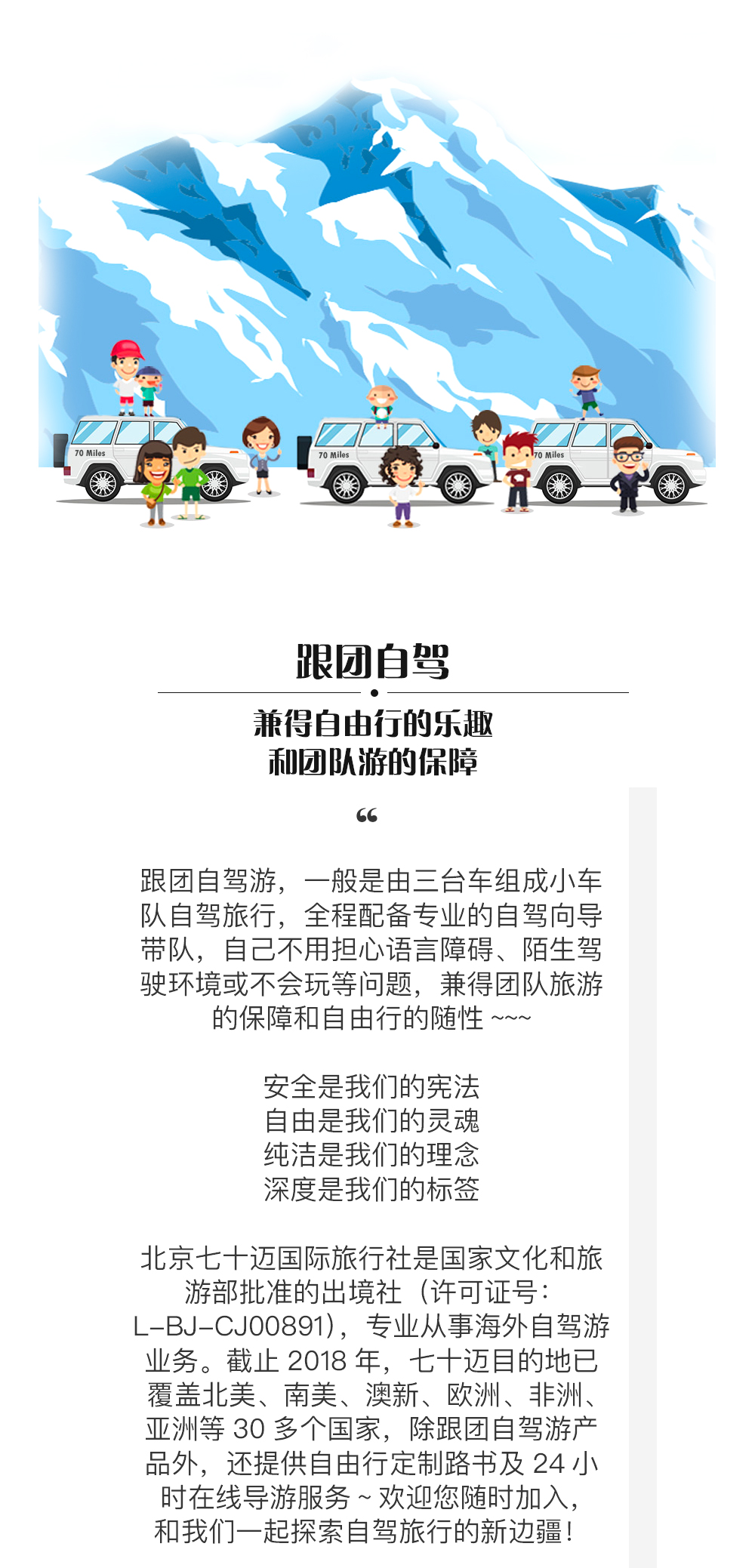 70 Miles

70 Miles

70 Miles

跟团自驾

兼得自由行的乐趣
和团队游的保障

“

跟团自驾游，一般是由三台车组成小车队自驾旅行，全程配备专业的自驾向导带队，自己不用担心语言障碍、陌生驾驶环境或不会玩等问题，兼得团队旅游的保障和自由行的随性 ~~~

安全是我们的宪法
自由是我们的灵魂
纯洁是我们的理念
深度是我们的标签

北京七十迈国际旅行社是国家文化和旅游部批准的出境社（许可证号：L-BJ-CJ00891），专业从事海外自驾游业务。截止 2018 年，七十迈目的地已覆盖北美、南美、澳新、欧洲、非洲、亚洲等 30 多个国家，除跟团自驾游产品外，还提供自由行定制路书及 24 小时在线导游服务 ~ 欢迎您随时加入，和我们一起探索自驾旅行的新边疆！